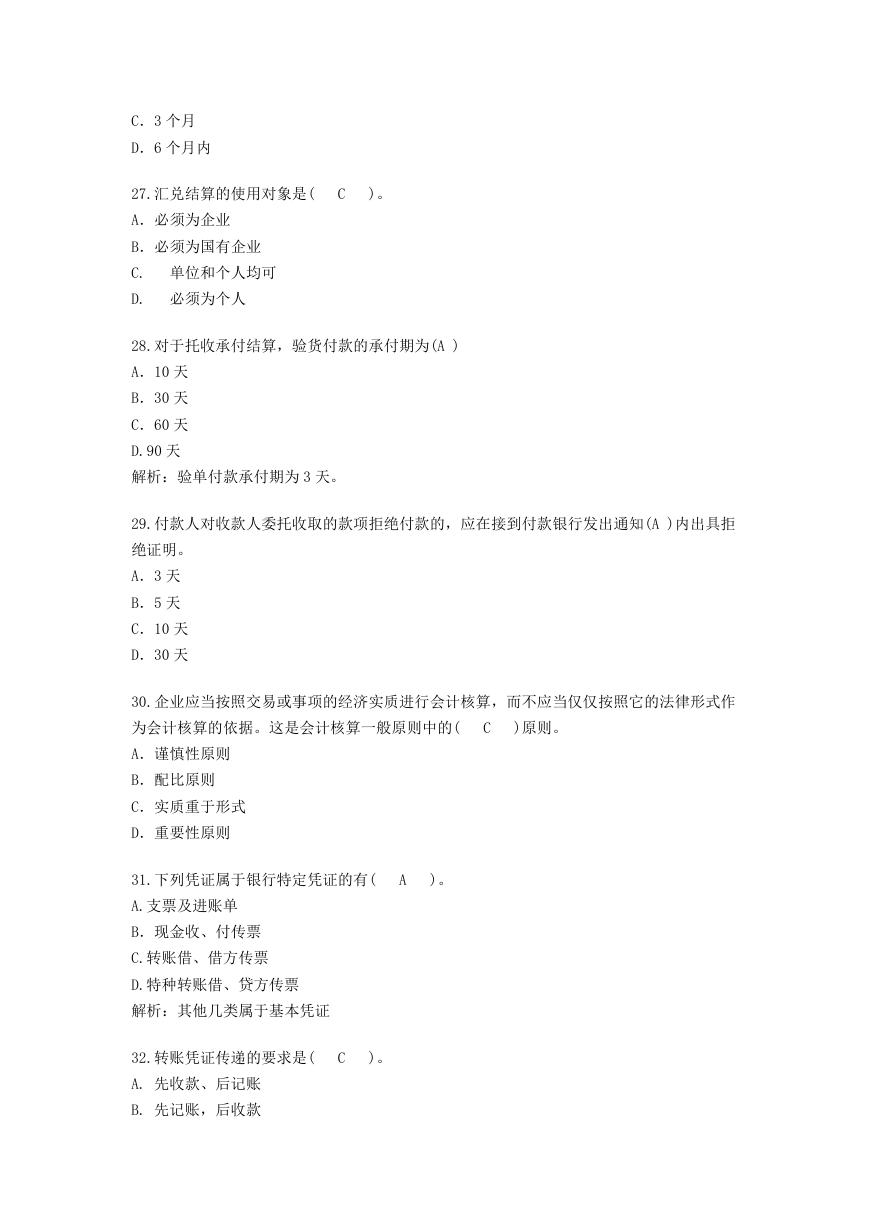 C. 3 个月
D. 6 个月内

27.汇兑结算的使用对象是( C )。
A. 必须为企业
B. 必须为国有企业
C. 单位和个人均可
D. 必须为个人

28.对于托收承付结算，验货付款的承付期为(A )
A. 10 天
B. 30 天
C. 60 天
D.90 天
解析：验单付款承付期为 3 天。

29.付款人对收款人委托收取的款项拒绝付款的，应在接到付款银行发出通知(A )内出具拒绝证明。
A. 3 天
B. 5 天
C. 10 天
D. 30 天

30.企业应当按照交易或事项的经济实质进行会计核算，而不应当仅仅按照它的法律形式作为会计核算的依据。这是会计核算一般原则中的( C )原则。
A. 谨慎性原则
B. 配比原则
C. 实质重于形式
D. 重要性原则

31.下列凭证属于银行特定凭证的有( A )。
A.支票及进账单
B. 现金收、付传票
C.转账借、借方传票
D.特种转账借、贷方传票
解析：其他几类属于基本凭证

32.转账凭证传递的要求是( C )。
A. 先收款、后记账
B. 先记账，后收款